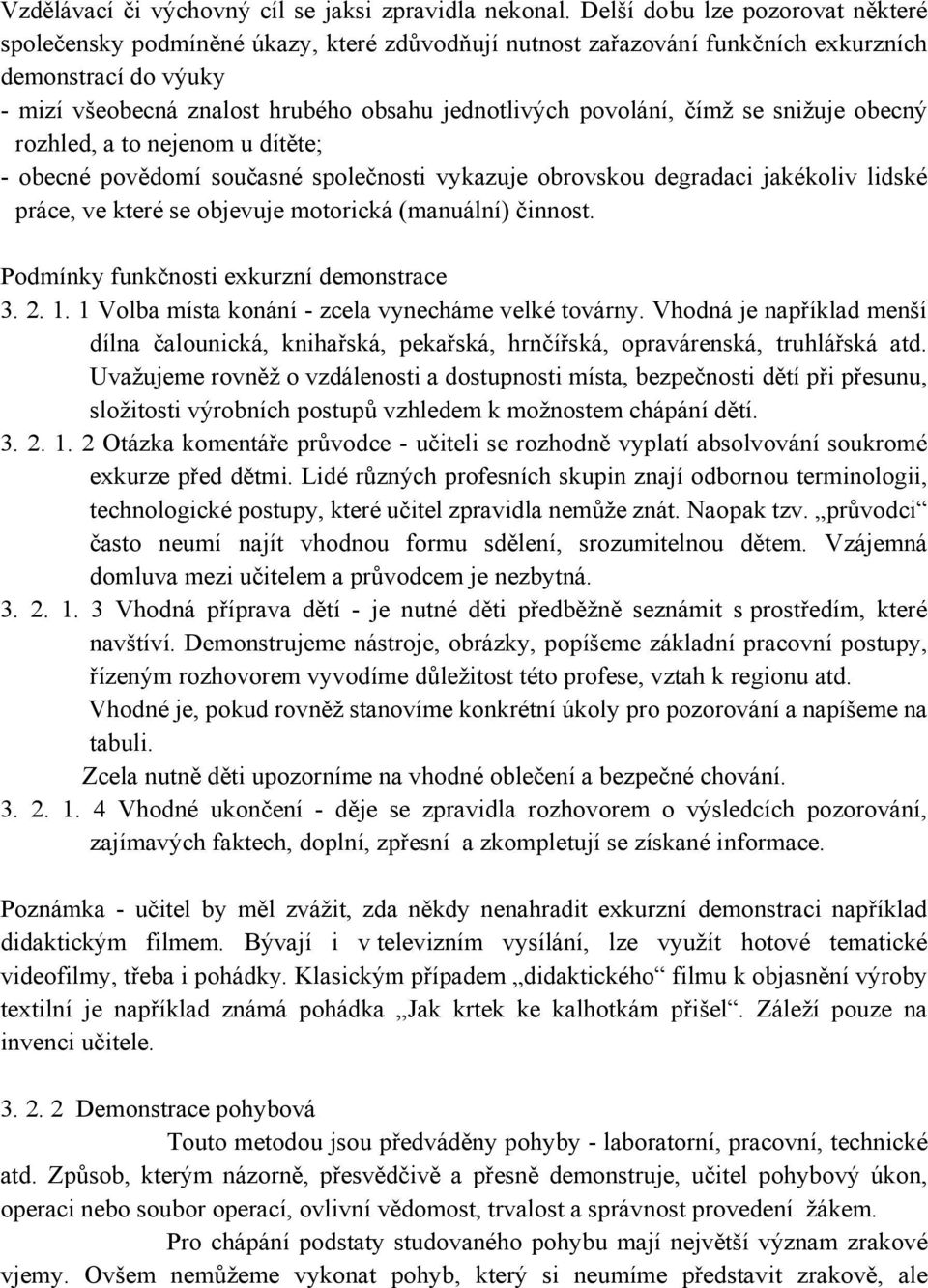 Vzdělávací či výchovný cíl se jaksi zpravidla nekonal. Delší dobu lze pozorovat některé společensky podmíněné úkazy, které zdůvodňují nutnost zařazování funkčních exkurzních demonstrací do výuky
- mizí všeobecná znalost hrubého obsahu jednotlivých povolání, čímž se snižuje obecný rozhled, a to nejenom u dítěte;
- obecné povědomí současné společnosti vykazuje obrovskou degradaci jakékoliv lidské práce, ve které se objevuje motorická (manuální) činnost.

Podmínky funkčnosti exkurzní demonstrace
3. 2. 1. 1 Volba místa konání - zcela vynecháme velké továrny. Vhodná je například menší dílna čalounická, knihařská, pekařská, hrnčířská, opravárenská, truhlářská atd. Uvažujeme rovněž o vzdálenosti a dostupnosti místa, bezpečnosti dětí při přesunu, složitosti výrobních postupů vzhledem k možnostem chápání dětí.
3. 2. 1. 2 Otázka komentáře průvodce - učiteli se rozhodně vyplatí absolvování soukromé exkurze před dětmi. Lidé různých profesních skupin znají odbornou terminologii, technologické postupy, které učitel zpravidla nemůže znát. Naopak tzv. „průvodci“ často neumí najít vhodnou formu sdělení, srozumitelnou dětem. Vzájemná domluva mezi učitelem a průvodcem je nezbytná.
3. 2. 1. 3 Vhodná příprava dětí - je nutné děti předběžně seznámit s prostředím, které navštíví. Demonstrujeme nástroje, obrázky, popíšeme základní pracovní postupy, řízeným rozhovorem vyvodíme důležitost této profese, vztah k regionu atd.
Vhodné je, pokud rovněž stanovíme konkrétní úkoly pro pozorování a napíšeme na tabuli.
Zcela nutně děti upozorníme na vhodné oblečení a bezpečné chování.
3. 2. 1. 4 Vhodné ukončení - děje se zpravidla rozhovorem o výsledcích pozorování, zajímavých faktech, doplní, zpřesní a zkompletují se získané informace.

Poznámka - učitel by měl zvážit, zda někdy nenahradit exkurzní demonstraci například didaktickým filmem. Bývají i v televizním vysílání, lze využít hotové tematické videofilmy, třeba i pohádky. Klasickým případem „didaktického“ filmu k objasnění výroby textilní je například známá pohádka „Jak krtek ke kalhotkám přišel“. Záleží pouze na invenci učitele.

3. 2. 2 Demonstrace pohybová
Touto metodou jsou předváděny pohyby - laboratorní, pracovní, technické atd. Způsob, kterým názorně, přesvědčivě a přesně demonstruje, učitel pohybový úkon, operaci nebo soubor operací, ovlivní vědomost, trvalost a správnost provedení žákem.
Pro chápání podstaty studovaného pohybu mají největší význam zrakové vjemy. Ovšem nemůžeme vykonat pohyb, který si neumíme představit zrakově, ale